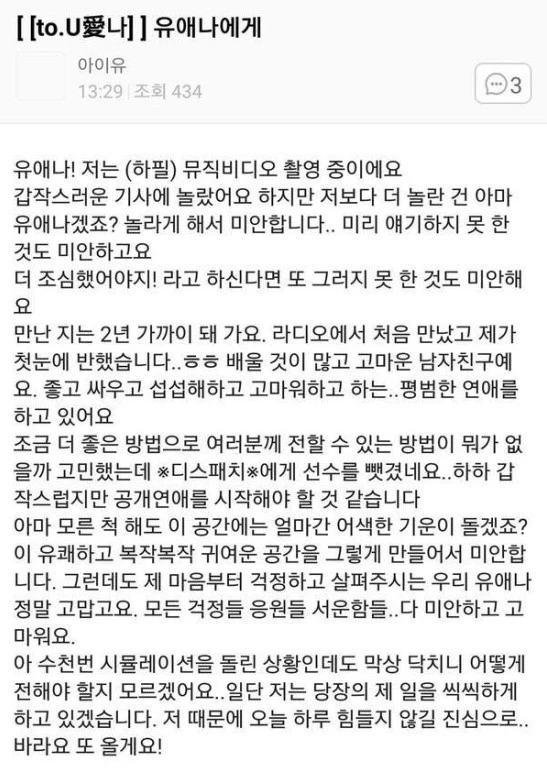 [ [to.U愛나] ] 유애나에게

아이유
13:29 | 조회 434

3

유애나! 저는 (하필) 뮤직비디오 촬영 중이에요
갑작스러운 기사에 놀랐어요 하지만 저보다 더 놀란 건 아마 유애나겠죠? 놀라게 해서 미안합니다.. 미리 얘기하지 못 한 것도 미안하고요
더 조심했어야지! 라고 하신다면 또 그러지 못 한 것도 미안해요
만난 지는 2년 가까이 돼 가요. 라디오에서 처음 만났고 제가 첫눈에 반했습니다..ㅎㅎ 배울 것이 많고 고마운 남자친구예요. 좋고 싸우고 섭섭해하고 고마워하고 하는..평범한 연애를 하고 있어요
조금 더 좋은 방법으로 여러분께 전할 수 있는 방법이 뭐가 없을까 고민했는데 ※디스패치※에게 선수를 뺏겼네요..하하 갑작스럽지만 공개연애를 시작해야 할 것 같습니다
아마 모른 척 해도 이 공간에는 얼마간 어색한 기운이 돌겠죠? 이 유쾌하고 복작복작 귀여운 공간을 그렇게 만들어서 미안합니다. 그런데도 제 마음부터 걱정하고 살펴주시는 우리 유애나 정말 고맙고요. 모든 걱정들 응원들 서운함들..다 미안하고 고마워요.
아 수천번 시뮬레이션을 돌린 상황인데도 막상 닥치니 어떻게 전해야 할지 모르겠어요..일단 저는 당장의 제 일을 씩씩하게 하고 있겠습니다. 저 때문에 오늘 하루 힘들지 않길 진심으로.. 바라요 또 올게요!